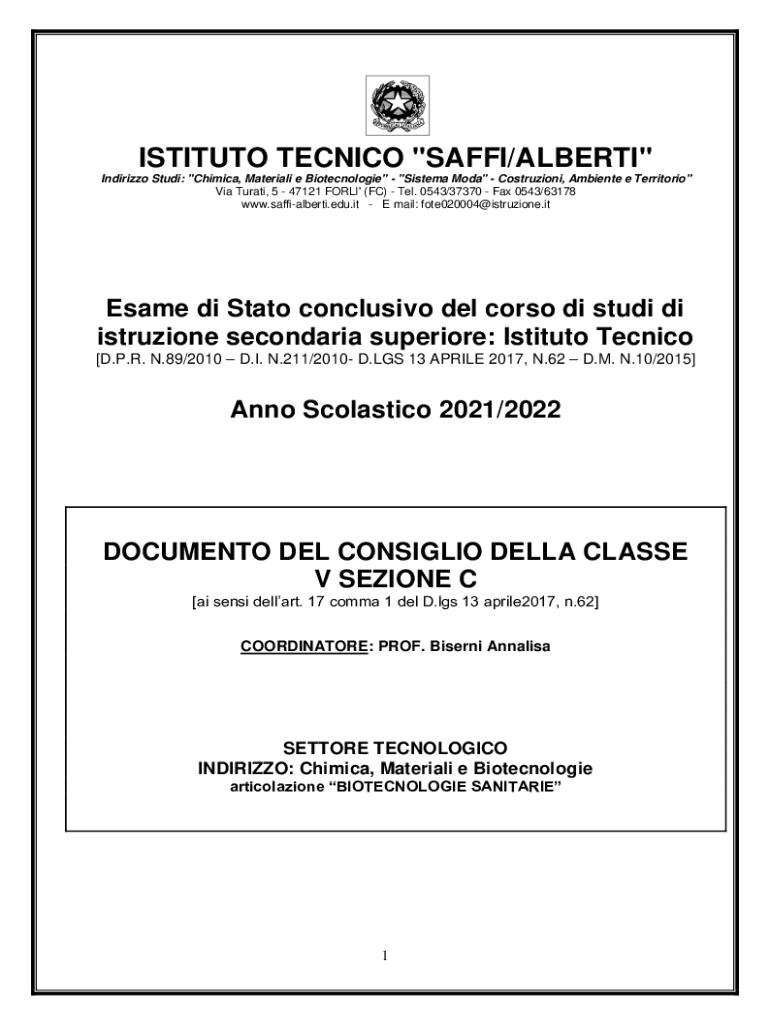 ISTITUTO TECNICO "SAFFI/ALBERTI"
Indirizzo Studi: "Chimica, Materiali e Biotecnologie" - "Sistema Moda" - Costruzioni, Ambiente e Territorio"
Via Turati, 5 - 47121 FORLI' (FC) - Tel. 0543/37370 - Fax 0543/63178
www.saffi-alberti.edu.it - E mail: fote020004@istruzione.it

Esame di Stato conclusivo del corso di studi di istruzione secondaria superiore: Istituto Tecnico
[D.P.R. N.89/2010 – D.I. N.211/2010- D.LGS 13 APRILE 2017, N.62 – D.M. N.10/2015]

Anno Scolastico 2021/2022

DOCUMENTO DEL CONSIGLIO DELLA CLASSE
V SEZIONE C
[ai sensi dell'art. 17 comma 1 del D.lgs 13 aprile2017, n.62]

COORDINATORE: PROF. Biserni Annalisa

SETTORE TECNOLOGICO
INDIRIZZO: Chimica, Materiali e Biotecnologie
articolazione "BIOTECNOLOGIE SANITARIE"

1